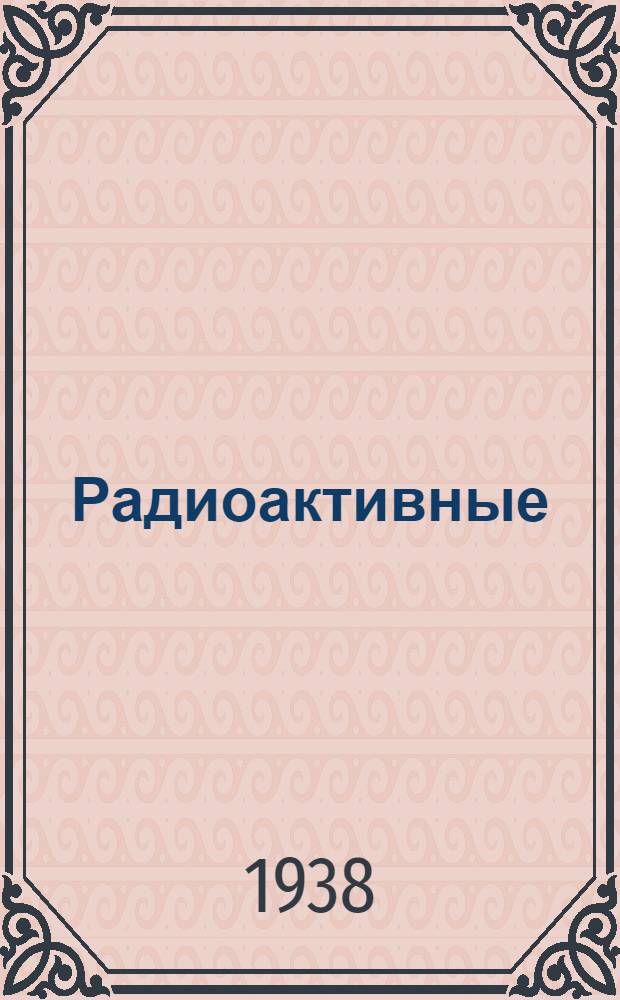 Радиоактивные

1938